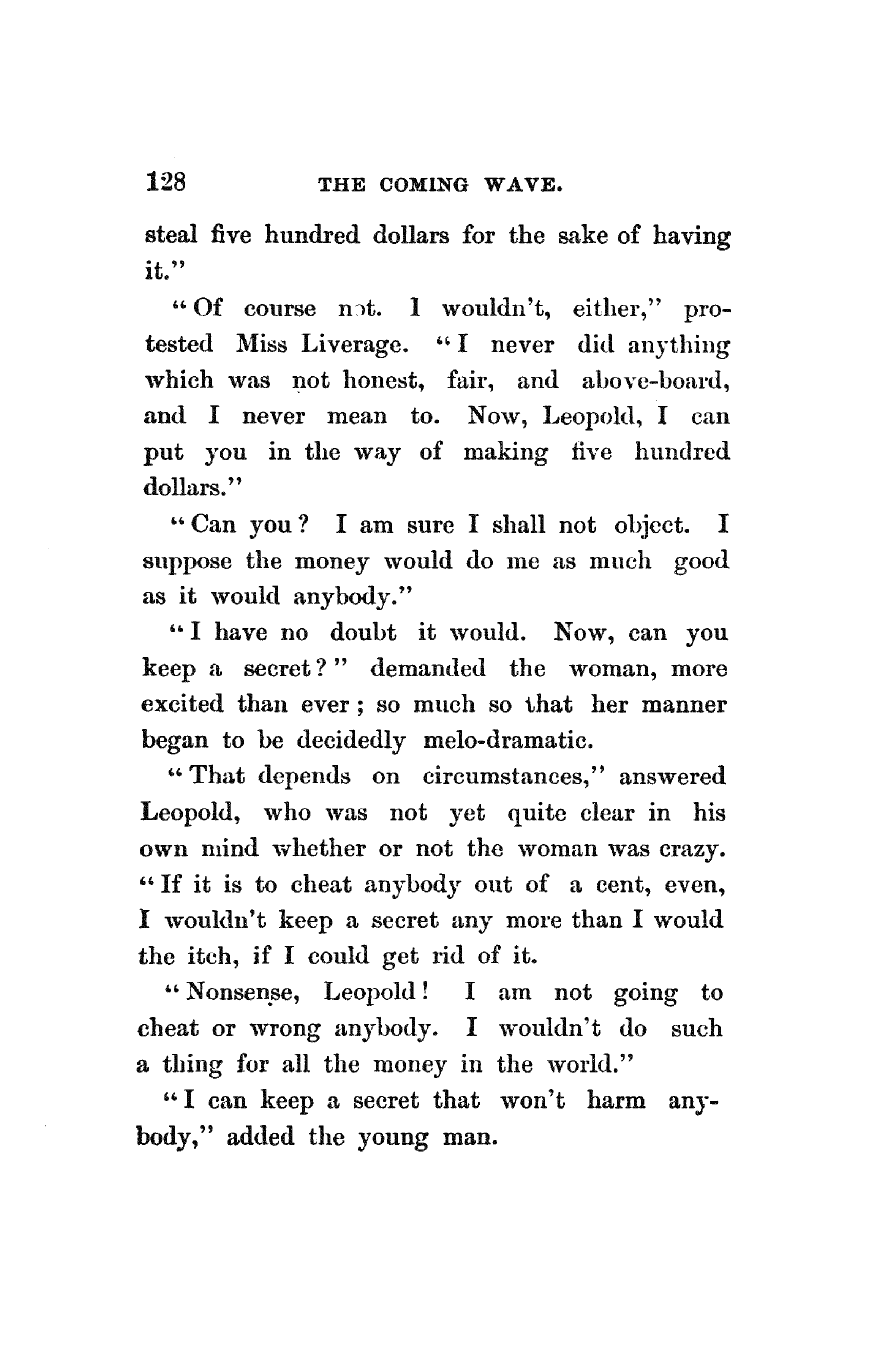 128 THE COMING WAVE.

steal five hundred dollars for the sake of having it."

"Of course not. I wouldn't, either," protested Miss Liverage. "I never did anything which was not honest, fair, and above-board, and I never mean to. Now, Leopold, I can put you in the way of making five hundred dollars."

"Can you? I am sure I shall not object. I suppose the money would do me as much good as it would anybody."

"I have no doubt it would. Now, can you keep a secret?" demanded the woman, more excited than ever; so much so that her manner began to be decidedly melo-dramatic.

"That depends on circumstances," answered Leopold, who was not yet quite clear in his own mind whether or not the woman was crazy. "If it is to cheat anybody out of a cent, even, I wouldn't keep a secret any more than I would the itch, if I could get rid of it.

"Nonsense, Leopold! I am not going to cheat or wrong anybody. I wouldn't do such a thing for all the money in the world."

"I can keep a secret that won't harm anybody," added the young man.